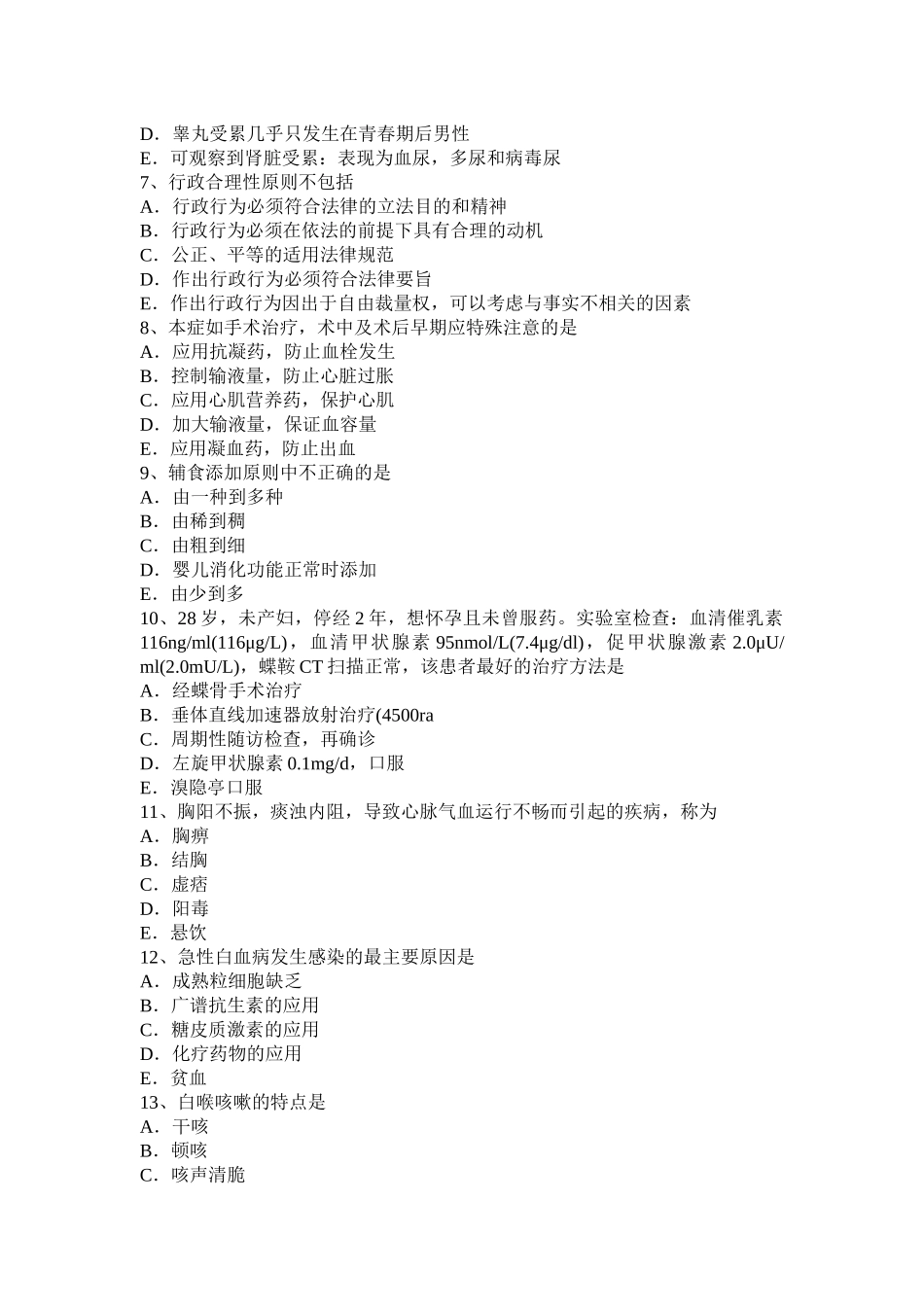 D．睾丸受累几乎只发生在青春期后男性
E．可观察到肾脏受累：表现为血尿，多尿和病毒尿
7、行政合理性原则不包括
A．行政行为必须符合法律的立法目的和精神
B．行政行为必须在依法的前提下具有合理的动机
C．公正、平等的适用法律规范
D．作出行政行为必须符合法律要旨
E．作出行政行为因出于自由裁量权，可以考虑与事实不相关的因素
8、本症如手术治疗，术中及术后早期应特殊注意的是
A．应用抗凝药，防止血栓发生
B．控制输液量，防止心脏过胀
C．应用心肌营养药，保护心肌
D．加大输液量，保证血容量
E．应用凝血药，防止出血
9、辅食添加原则中不正确的是
A．由一种到多种
B．由稀到稠
C．由粗到细
D．婴儿消化功能正常时添加
E．由少到多
10、28 岁，未产妇，停经 2 年，想怀孕且未曾服药。实验室检查：血清催乳素 116ng/ml(116μg/L)，血清甲状腺素 95nmol/L(7.4μg/dl)，促甲状腺激素 2.0μU/ml(2.0mU/L)，蝶鞍 CT 扫描正常，该患者最好的治疗方法是
A．经蝶骨手术治疗
B．垂体直线加速器放射治疗(4500ra
C．周期性随访检查，再确诊
D．左旋甲状腺素 0.1mg/d，口服
E．溴隐亭口服
11、胸阳不振，痰浊内阻，导致心脉气血运行不畅而引起的疾病，称为
A．胸痹
B．结胸
C．虚痞
D．阳毒
E．悬饮
12、急性白血病发生感染的最主要原因是
A．成熟粒细胞缺乏
B．广谱抗生素的应用
C．糖皮质激素的应用
D．化疗药物的应用
E．贫血
13、白喉咳嗽的特点是
A．干咳
B．顿咳
C．咳声清脆